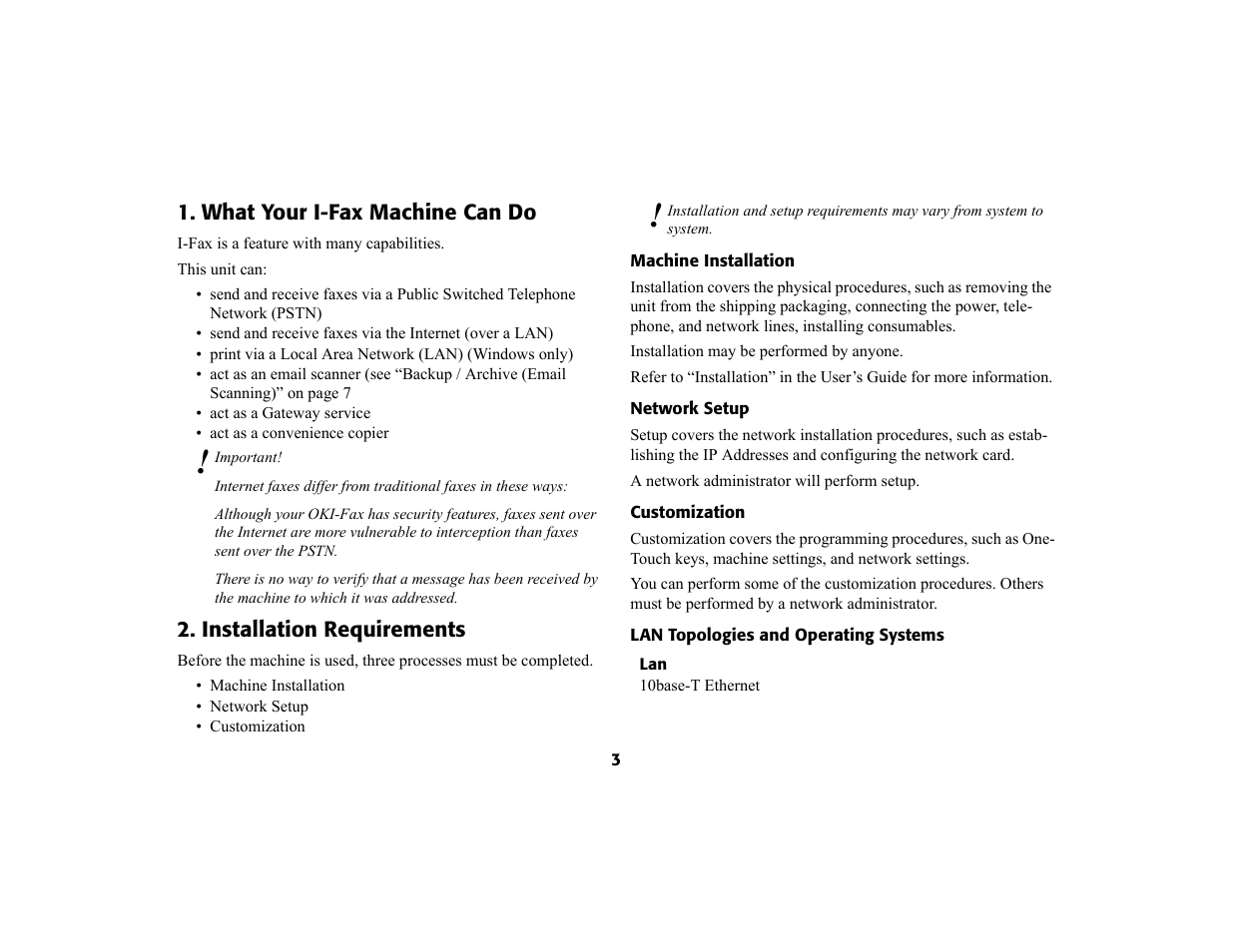 1. What Your I-Fax Machine Can Do

I-Fax is a feature with many capabilities.

This unit can:

• send and receive faxes via a Public Switched Telephone Network (PSTN)
• send and receive faxes via the Internet (over a LAN)
• print via a Local Area Network (LAN) (Windows only)
• act as an email scanner (see “Backup / Archive (Email Scanning)” on page 7
• act as a Gateway service
• act as a convenience copier

! Important!

Internet faxes differ from traditional faxes in these ways:

Although your OKI-Fax has security features, faxes sent over the Internet are more vulnerable to interception than faxes sent over the PSTN.

There is no way to verify that a message has been received by the machine to which it was addressed.

2. Installation Requirements

Before the machine is used, three processes must be completed.

• Machine Installation
• Network Setup
• Customization

! Installation and setup requirements may vary from system to system.

Machine Installation

Installation covers the physical procedures, such as removing the unit from the shipping packaging, connecting the power, telephone, and network lines, installing consumables.

Installation may be performed by anyone.

Refer to “Installation” in the User’s Guide for more information.

Network Setup

Setup covers the network installation procedures, such as establishing the IP Addresses and configuring the network card.

A network administrator will perform setup.

Customization

Customization covers the programming procedures, such as One-Touch keys, machine settings, and network settings.

You can perform some of the customization procedures. Others must be performed by a network administrator.

LAN Topologies and Operating Systems

Lan

10base-T Ethernet

3